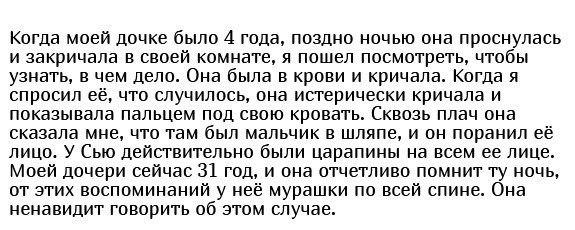 Когда моей дочке было 4 года, поздно ночью она проснулась и закричала в своей комнате, я пошел посмотреть, чтобы узнать, в чем дело. Она была в крови и кричала. Когда я спросил её, что случилось, она истерически кричала и показывала пальцем под свою кровать. Сквозь плач она сказала мне, что там был мальчик в шляпе, и он поранил её лицо. У Сью действительно были царапины на всем ее лице. Моей дочери сейчас 31 год, и она отчетливо помнит ту ночь, от этих воспоминаний у неё мурашки по всей спине. Она ненавидит говорить об этом случае.